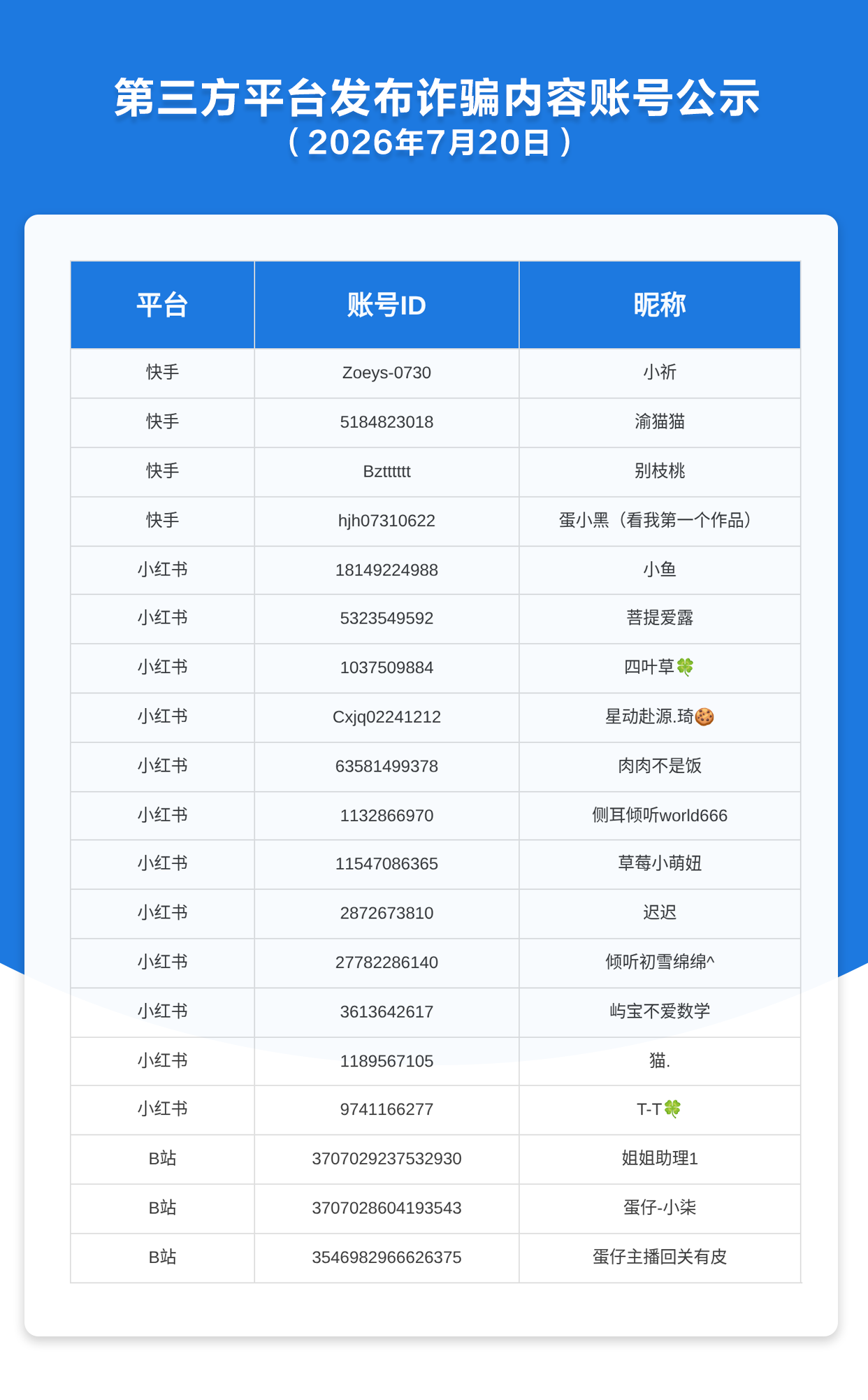 第三方平台发布诈骗内容账号公示
（2026年7月20日）

| 平台 | 账号ID | 昵称 |
|---|---|---|
| 快手 | Zoeys-0730 | 小祈 |
| 快手 | 5184823018 | 渝猫猫 |
| 快手 | Bztttttt | 别枝桃 |
| 快手 | hjh07310622 | 蛋小黑（看我第一个作品） |
| 小红书 | 18149224988 | 小鱼 |
| 小红书 | 5323549592 | 菩提爱露 |
| 小红书 | 1037509884 | 四叶草🍀 |
| 小红书 | Cxjq02241212 | 星动赴源.琦🍪 |
| 小红书 | 63581499378 | 肉肉不是饭 |
| 小红书 | 1132866970 | 侧耳倾听world666 |
| 小红书 | 11547086365 | 草莓小萌妞 |
| 小红书 | 2872673810 | 迟迟 |
| 小红书 | 27782286140 | 倾听初雪绵绵^ |
| 小红书 | 3613642617 | 屿宝不爱数学 |
| 小红书 | 1189567105 | 猫. |
| 小红书 | 9741166277 | T-T🍀 |
| B站 | 3707029237532930 | 姐姐助理1 |
| B站 | 3707028604193543 | 蛋仔-小柒 |
| B站 | 3546982966626375 | 蛋仔主播回关有皮 |